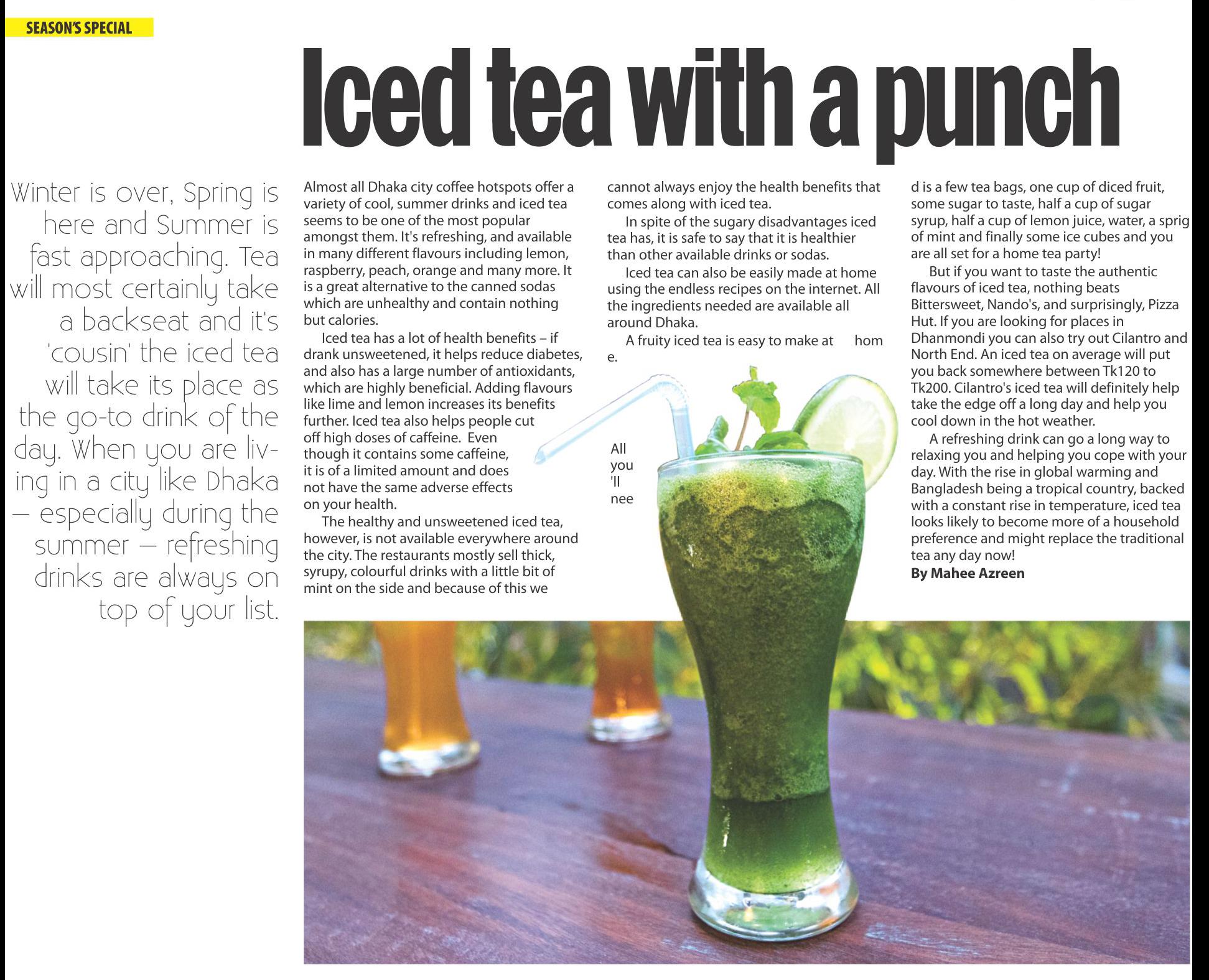 SEASON'S SPECIAL

Iced tea with a punch

Winter is over, Spring is here and Summer is fast approaching. Tea will most certainly take a backseat and it's 'cousin' the iced tea will take its place as the go-to drink of the day. When you are living in a city like Dhaka – especially during the summer – refreshing drinks are always on top of your list.

Almost all Dhaka city coffee hotspots offer a variety of cool, summer drinks and iced tea seems to be one of the most popular amongst them. It's refreshing, and available in many different flavours including lemon, raspberry, peach, orange and many more. It is a great alternative to the canned sodas which are unhealthy and contain nothing but calories.

Iced tea has a lot of health benefits – if drank unsweetened, it helps reduce diabetes, and also has a large number of antioxidants, which are highly beneficial. Adding flavours like lime and lemon increases its benefits further. Iced tea also helps people cut off high doses of caffeine. Even though it contains some caffeine, it is of a limited amount and does not have the same adverse effects on your health.

The healthy and unsweetened iced tea, however, is not available everywhere around the city. The restaurants mostly sell thick, syrupy, colourful drinks with a little bit of mint on the side and because of this we cannot always enjoy the health benefits that comes along with iced tea.

In spite of the sugary disadvantages iced tea has, it is safe to say that it is healthier than other available drinks or sodas.

Iced tea can also be easily made at home using the endless recipes on the internet. All the ingredients needed are available all around Dhaka.

A fruity iced tea is easy to make at hom e.

All you 'll nee d is a few tea bags, one cup of diced fruit, some sugar to taste, half a cup of sugar syrup, half a cup of lemon juice, water, a sprig of mint and finally some ice cubes and you are all set for a home tea party!

But if you want to taste the authentic flavours of iced tea, nothing beats Bittersweet, Nando's, and surprisingly, Pizza Hut. If you are looking for places in Dhanmondi you can also try out Cilantro and North End. An iced tea on average will put you back somewhere between Tk120 to Tk200. Cilantro's iced tea will definitely help take the edge off a long day and help you cool down in the hot weather.

A refreshing drink can go a long way to relaxing you and helping you cope with your day. With the rise in global warming and Bangladesh being a tropical country, backed with a constant rise in temperature, iced tea looks likely to become more of a household preference and might replace the traditional tea any day now!

By Mahee Azreen